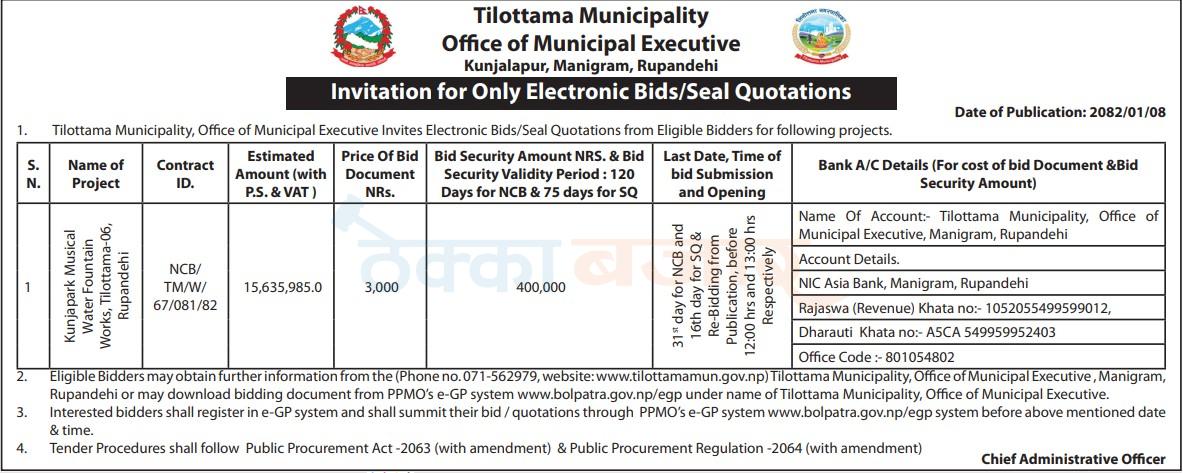 Tilottama Municipality
Office of Municipal Executive
Kunjalapur, Manigram, Rupandehi

Invitation for Only Electronic Bids/Seal Quotations

Date of Publication: 2082/01/08

1. Tilottama Municipality, Office of Municipal Executive Invites Electronic Bids/Seal Quotations from Eligible Bidders for following projects.

| S. N. | Name of Project | Contract ID. | Estimated Amount (with P.S. & VAT ) | Price Of Bid Document NRs. | Bid Security Amount NRS. & Bid Security Validity Period : 120 Days for NCB & 75 days for SQ | Last Date, Time of bid Submission and Opening | Bank A/C Details (For cost of bid Document &Bid Security Amount) |
|---|---|---|---|---|---|---|---|
| 1 | Kunjapark Musical Water Fountain Works, Tilottama-06, Rupandehi | NCB/ TM/W/ 67/081/82 | 15,635,985.0 | 3,000 | 400,000 | $31^{st}$ day for NCB and 16th day for SQ & Re-Bidding from Publication, before 12:00 hrs and 13:00 hrs Respectively | Name Of Account:- Tilottama Municipality, Office of Municipal Executive, Manigram, Rupandehi |
| | | | | | | | Account Details. |
| | | | | | | | NIC Asia Bank, Manigram, Rupandehi |
| | | | | | | | Rajaswa (Revenue) Khata no:- 1052055499599012, |
| | | | | | | | Dharauti Khata no:- A5CA 549959952403 |
| | | | | | | | Office Code :- 801054802 |

2. Eligible Bidders may obtain further information from the (Phone no. 071-562979, website: www.tilottamamun.gov.np) Tilottama Municipality, Office of Municipal Executive , Manigram, Rupandehi or may download bidding document from PPMO's e-GP system www.bolpatra.gov.np/egp under name of Tilottama Municipality, Office of Municipal Executive.
3. Interested bidders shall register in e-GP system and shall summit their bid / quotations through PPMO's e-GP system www.bolpatra.gov.np/egp system before above mentioned date & time.
4. Tender Procedures shall follow Public Procurement Act -2063 (with amendment) & Public Procurement Regulation -2064 (with amendment)

Chief Administrative Officer

ठेक्का बजार